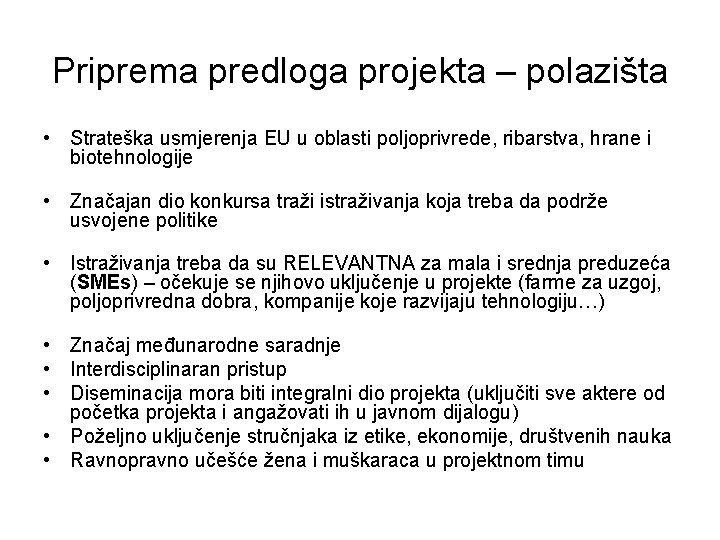 Priprema predloga projekta – polazišta

• Strateška usmjerenja EU u oblasti poljoprivrede, ribarstva, hrane i biotehnologije

• Značajan dio konkursa traži istraživanja koja treba da podrže usvojene politike

• Istraživanja treba da su RELEVANTNA za mala i srednja preduzeća (SMEs) – očekuje se njihovo uključenje u projekte (farme za uzgoj, poljoprivredna dobra, kompanije koje razvijaju tehnologiju…)

• Značaj međunarodne saradnje
• Interdisciplinaran pristup
• Diseminacija mora biti integralni dio projekta (uključiti sve aktere od početka projekta i angažovati ih u javnom dijalogu)
• Poželjno uključenje stručnjaka iz etike, ekonomije, društvenih nauka
• Ravnopravno učešće žena i muškaraca u projektnom timu